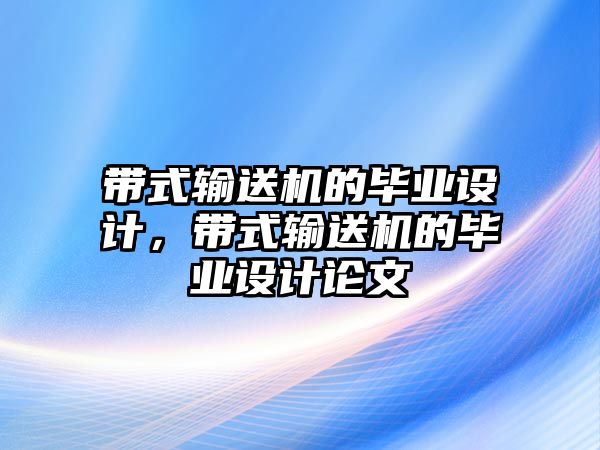 带式输送机的毕业设计，带式输送机的毕业设计论文